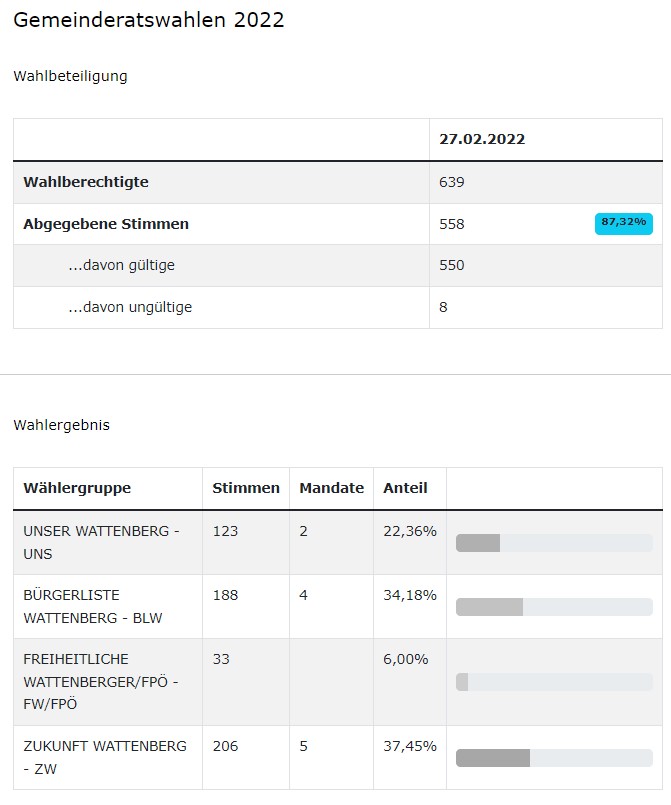 Gemeinderatswahlen 2022

Wahlbeteiligung

| | 27.02.2022 |
|---|---|
| **Wahlberechtigte** | 639 |
| **Abgegebene Stimmen** | 558 87,32% |
| ...davon gültige | 550 |
| ...davon ungültige | 8 |

Wahlergebnis

| Wählergruppe | Stimmen | Mandate | Anteil | |
|---|---|---|---|---|
| UNSER WATTENBERG - UNS | 123 | 2 | 22,36% | |
| BÜRGERLISTE WATTENBERG - BLW | 188 | 4 | 34,18% | |
| FREIHEITLICHE WATTENBERGER/FPÖ - FW/FPÖ | 33 | | 6,00% | |
| ZUKUNFT WATTENBERG - ZW | 206 | 5 | 37,45% | |